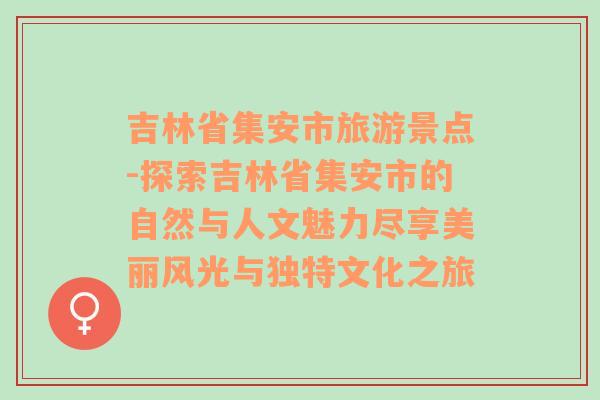 吉林省集安市旅游景点-探索吉林省集安市的自然与人文魅力尽享美丽风光与独特文化之旅